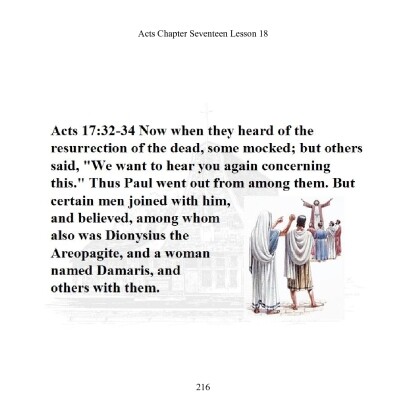 Acts Chapter Seventeen Lesson 18

Acts 17:32-34 Now when they heard of the resurrection of the dead, some mocked; but others said, "We want to hear you again concerning this." Thus Paul went out from among them. But certain men joined with him, and believed, among whom also was Dionysius the Areopagite, and a woman named Damaris, and others with them.

216